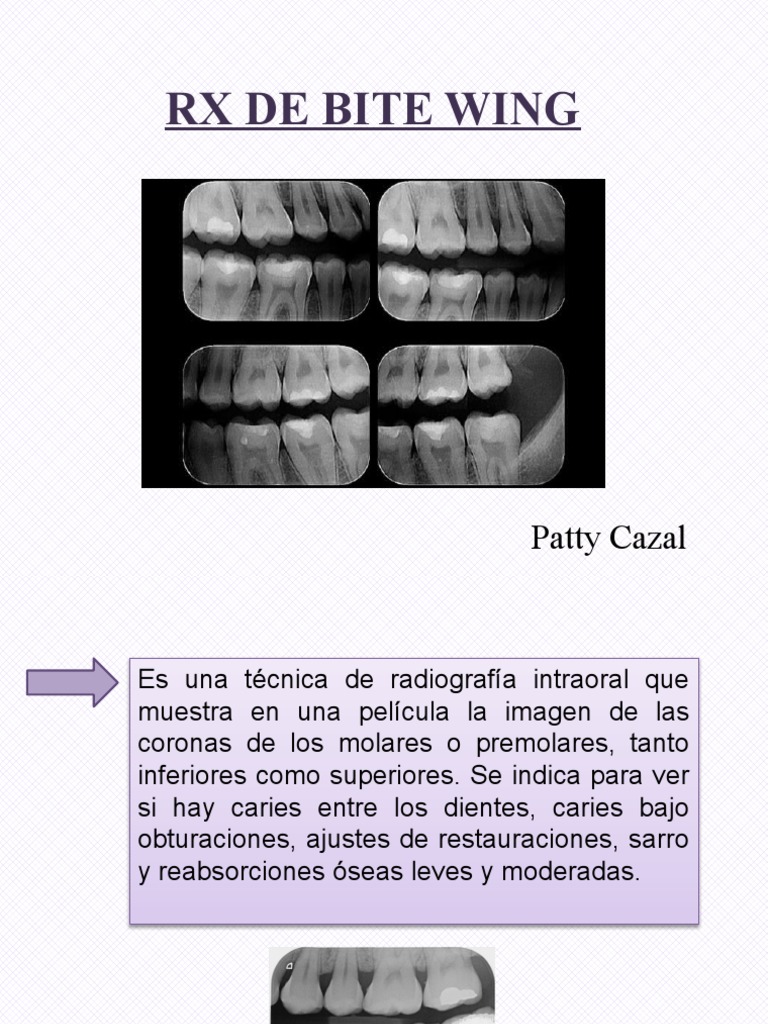 RX DE BITE WING

Patty Cazal

Es una técnica de radiografía intraoral que muestra en una película la imagen de las coronas de los molares o premolares, tanto inferiores como superiores. Se indica para ver si hay caries entre los dientes, caries bajo obturaciones, ajustes de restauraciones, sarro y reabsorciones óseas leves y moderadas.